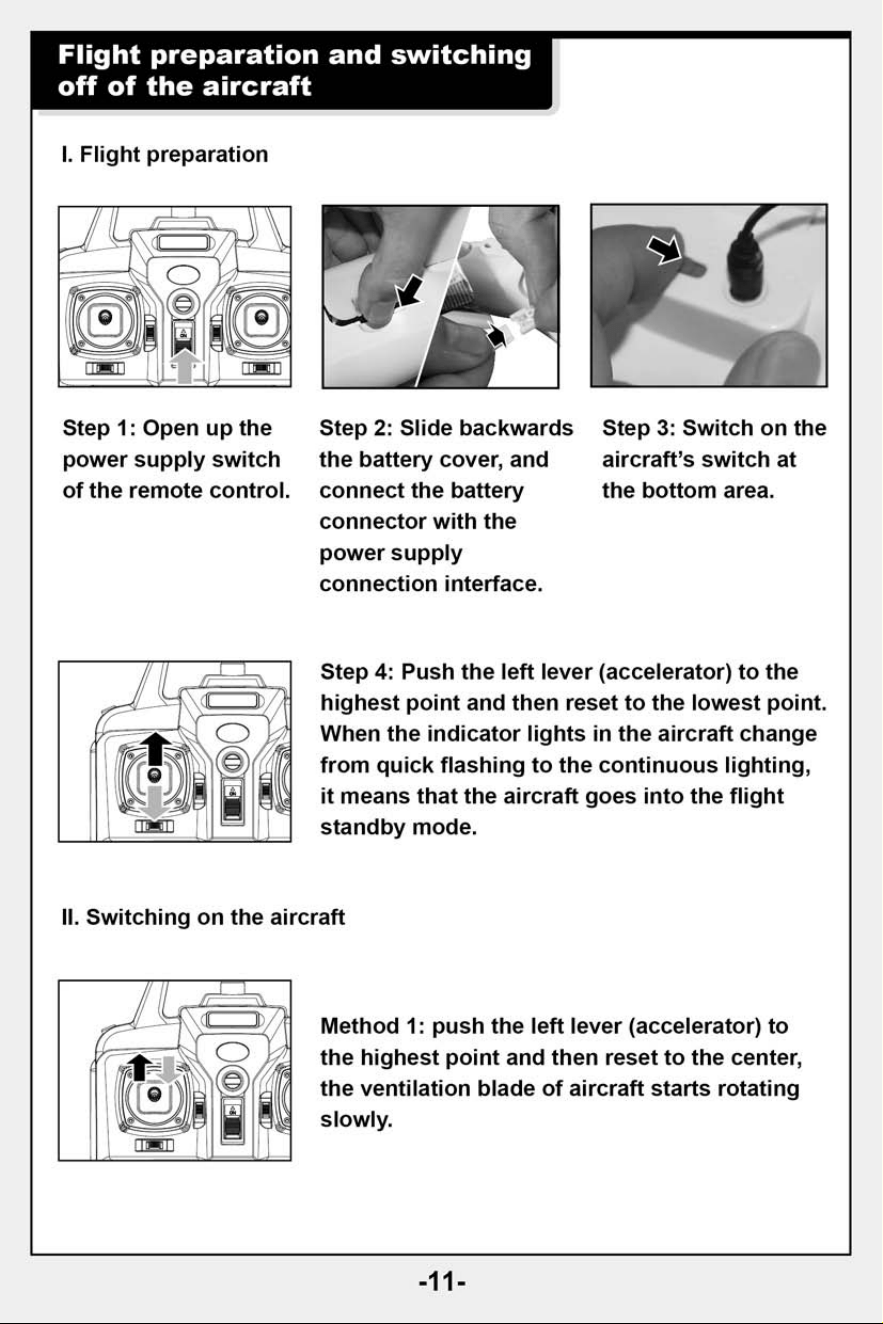 Flight preparation and switching off of the aircraft

I. Flight preparation

Step 1: Open up the power supply switch of the remote control.

Step 2: Slide backwards the battery cover, and connect the battery connector with the power supply connection interface.

Step 3: Switch on the aircraft's switch at the bottom area.

Step 4: Push the left lever (accelerator) to the highest point and then reset to the lowest point. When the indicator lights in the aircraft change from quick flashing to the continuous lighting, it means that the aircraft goes into the flight standby mode.

II. Switching on the aircraft

Method 1: push the left lever (accelerator) to the highest point and then reset to the center, the ventilation blade of aircraft starts rotating slowly.

-11-